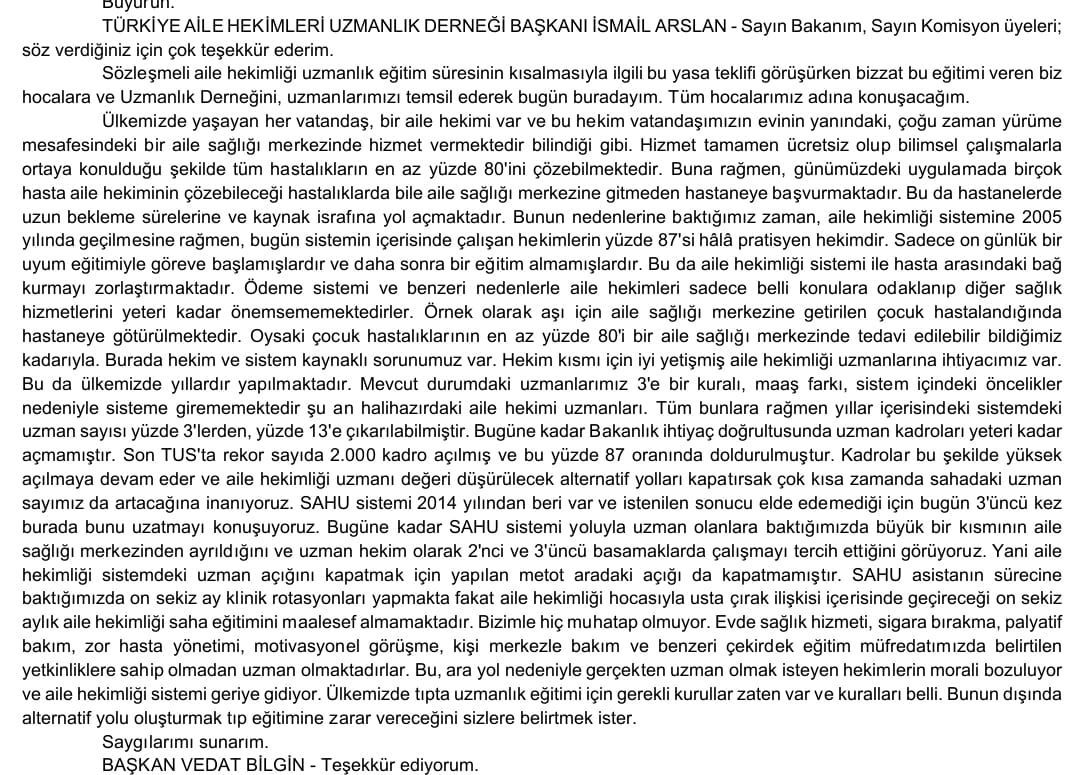 Buyurun.

TÜRKİYE AİLE HEKİMLERİ UZMANLIK DERNEĞİ BAŞKANI İSMAİL ARSLAN - Sayın Bakanım, Sayın Komisyon üyeleri; söz verdiğiniz için çok teşekkür ederim.

Sözleşmeli aile hekimliği uzmanlık eğitim süresinin kısalmasıyla ilgili bu yasa teklifi görüşürken bizzat bu eğitimi veren biz hocalara ve Uzmanlık Derneğini, uzmanlarımızı temsil ederek bugün buradayım. Tüm hocalarımız adına konuşacağım.

Ülkemizde yaşayan her vatandaş, bir aile hekimi var ve bu hekim vatandaşımızın evinin yanındaki, çoğu zaman yürüme mesafesindeki bir aile sağlığı merkezinde hizmet vermektedir bilindiği gibi. Hizmet tamamen ücretsiz olup bilimsel çalışmalarla ortaya konulduğu şekilde tüm hastalıkların en az yüzde 80'ini çözebilmektedir. Buna rağmen, günümüzdeki uygulamada birçok hasta aile hekiminin çözebileceği hastalıklarda bile aile sağlığı merkezine gitmeden hastaneye başvurmaktadır. Bu da hastanelerde uzun bekleme sürelerine ve kaynak israfına yol açmaktadır. Bunun nedenlerine baktığımız zaman, aile hekimliği sistemine 2005 yılında geçilmesine rağmen, bugün sistemin içerisinde çalışan hekimlerin yüzde 87'si hâlâ pratisyen hekimdir. Sadece on günlük bir uyum eğitimiyle göreve başlamışlardır ve daha sonra bir eğitim almamışlardır. Bu da aile hekimliği sistemi ile hasta arasındaki bağ kurmayı zorlaştırmaktadır. Ödeme sistemi ve benzeri nedenlerle aile hekimleri sadece belli konulara odaklanıp diğer sağlık hizmetlerini yeteri kadar önemsememektedirler. Örnek olarak aşı için aile sağlığı merkezine getirilen çocuk hastalandığında hastaneye götürülmektedir. Oysaki çocuk hastalıklarının en az yüzde 80'i bir aile sağlığı merkezinde tedavi edilebilir bildiğimiz kadarıyla. Burada hekim ve sistem kaynaklı sorunumuz var. Hekim kısmı için iyi yetişmiş aile hekimliği uzmanlarına ihtiyacımız var. Bu da ülkemizde yıllardır yapılmaktadır. Mevcut durumdaki uzmanlarımız 3'e bir kuralı, maaş farkı, sistem içindeki öncelikler nedeniyle sisteme girememektedir şu an halihazırdaki aile hekimi uzmanları. Tüm bunlara rağmen yıllar içerisindeki sistemdeki uzman sayısı yüzde 3'lerden, yüzde 13'e çıkarılabilmiştir. Bugüne kadar Bakanlık ihtiyaç doğrultusunda uzman kadroları yeteri kadar açmamıştır. Son TUS'ta rekor sayıda 2.000 kadro açılmış ve bu yüzde 87 oranında doldurulmuştur. Kadrolar bu şekilde yüksek açılmaya devam eder ve aile hekimliği uzmanı değeri düşürülecek alternatif yolları kapatırsak çok kısa zamanda sahadaki uzman sayımız da artacağına inanıyoruz. SAHU sistemi 2014 yılından beri var ve istenilen sonucu elde edemediği için bugün 3'üncü kez burada bunu uzatmayı konuşuyoruz. Bugüne kadar SAHU sistemi yoluyla uzman olanlara baktığımızda büyük bir kısmının aile sağlığı merkezinden ayrıldığını ve uzman hekim olarak 2'nci ve 3'üncü basamaklarda çalışmayı tercih ettiğini görüyoruz. Yani aile hekimliği sistemdeki uzman açığını kapatmak için yapılan metot aradaki açığı da kapatmamıştır. SAHU asistanın sürecine baktığımızda on sekiz ay klinik rotasyonları yapmakta fakat aile hekimliği hocasıyla usta çırak ilişkisi içerisinde geçireceği on sekiz aylık aile hekimliği saha eğitimini maalesef almamaktadır. Bizimle hiç muhatap olmuyor. Evde sağlık hizmeti, sigara bırakma, palyatif bakım, zor hasta yönetimi, motivasyonel görüşme, kişi merkezle bakım ve benzeri çekirdek eğitim müfredatımızda belirtilen yetkinliklere sahip olmadan uzman olmaktadırlar. Bu, ara yol nedeniyle gerçekten uzman olmak isteyen hekimlerin morali bozuluyor ve aile hekimliği sistemi geriye gidiyor. Ülkemizde tıpta uzmanlık eğitimi için gerekli kurullar zaten var ve kuralları belli. Bunun dışında alternatif yolu oluşturmak tıp eğitimine zarar vereceğini sizlere belirtmek ister.

Saygılarımı sunarım.

BAŞKAN VEDAT BİLGİN - Teşekkür ediyorum.